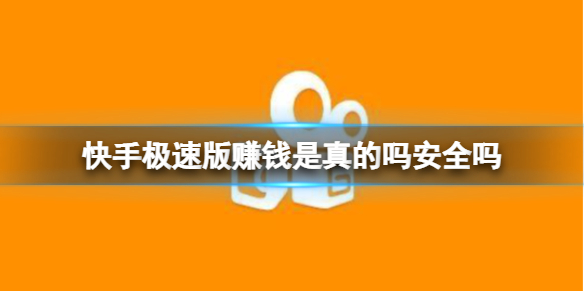 快手极速版赚钱是真的吗安全吗